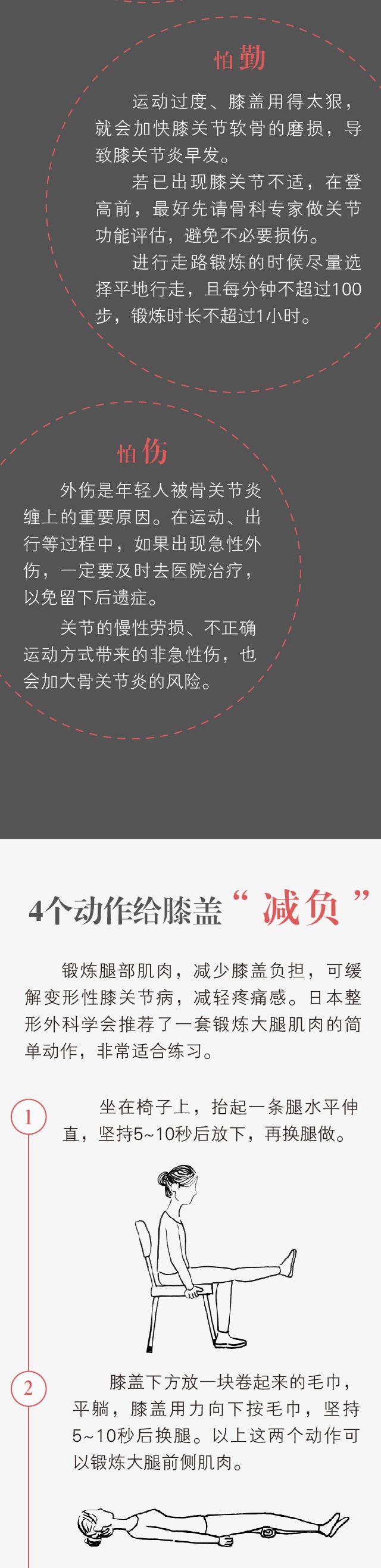 怕勤

运动过度、膝盖用得太狠，就会加快膝关节软骨的磨损，导致膝关节炎早发。

若已出现膝关节不适，在登高前，最好先请骨科专家做关节功能评估，避免不必要损伤。

进行走路锻炼的时候尽量选择平地行走，且每分钟不超过100步，锻炼时长不超过1小时。

怕伤

外伤是年轻人被骨关节炎缠上的重要原因。在运动、出行等过程中，如果出现急性外伤，一定要及时去医院治疗，以免留下后遗症。

关节的慢性劳损、不正确运动方式带来的非急性伤，也会加大骨关节炎的风险。

4个动作给膝盖“减负”

锻炼腿部肌肉，减少膝盖负担，可缓解变形性膝关节病，减轻疼痛感。日本整形外科学会推荐了一套锻炼大腿肌肉的简单动作，非常适合练习。

1

坐在椅子上，抬起一条腿水平伸直，坚持5~10秒后放下，再换腿做。

2

膝盖下方放一块卷起来的毛巾，平躺，膝盖用力向下按毛巾，坚持5~10秒后换腿。以上这两个动作可以锻炼大腿前侧肌肉。